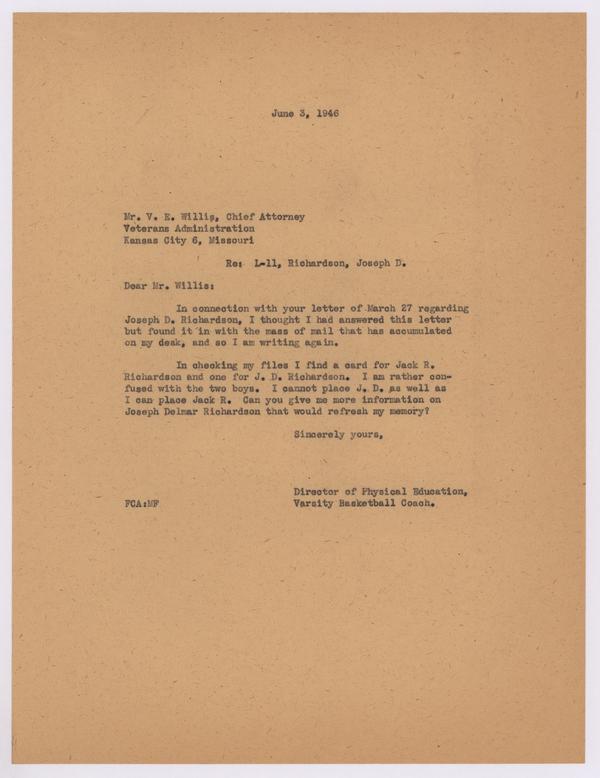 June 3, 1946

Mr. V. E. Willis, Chief Attorney
Veterans Administration
Kansas City 6, Missouri

Re: L-11, Richardson, Joseph D.

Dear Mr. Willis:

In connection with your letter of March 27 regarding Joseph D. Richardson, I thought I had answered this letter but found it in with the mass of mail that has accumulated on my desk, and so I am writing again.

In checking my files I find a card for Jack R. Richardson and one for J. D. Richardson. I am rather confused with the two boys. I cannot place J. D. as well as I can place Jack R. Can you give me more information on Joseph Delmar Richardson that would refresh my memory?

Sincerely yours,

Director of Physical Education,
Varsity Basketball Coach.

FCA:MF